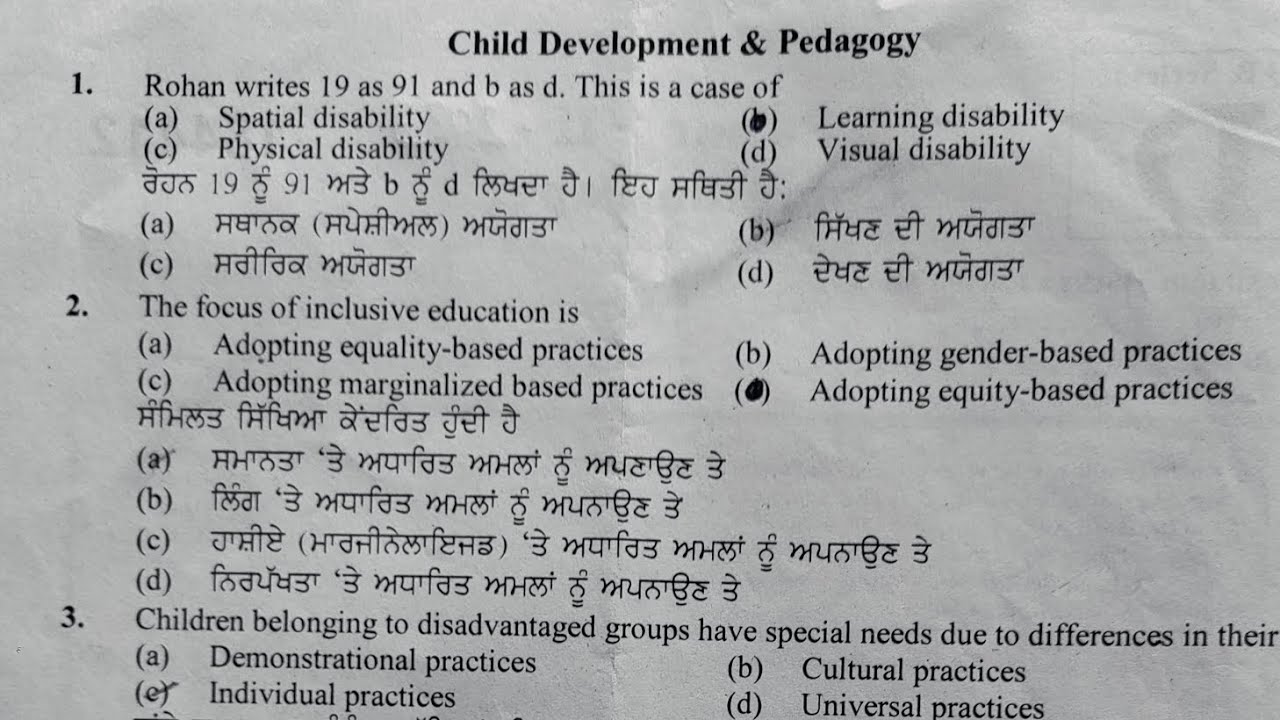 Child Development & Pedagogy

1. Rohan writes 19 as 91 and b as d. This is a case of
(a) Spatial disability
(b) Learning disability
(c) Physical disability
(d) Visual disability
ਰੋਹਨ 19 ਨੂੰ 91 ਅਤੇ b ਨੂੰ d ਲਿਖਦਾ ਹੈ। ਇਹ ਸਥਿਤੀ ਹੈ:
(a) ਸਥਾਨਕ (ਸਪੇਸ਼ੀਅਲ) ਅਯੋਗਤਾ
(b) ਸਿੱਖਣ ਦੀ ਅਯੋਗਤਾ
(c) ਸਰੀਰਿਕ ਅਯੋਗਤਾ
(d) ਦੇਖਣ ਦੀ ਅਯੋਗਤਾ

2. The focus of inclusive education is
(a) Adopting equality-based practices
(b) Adopting gender-based practices
(c) Adopting marginalized based practices
(d) Adopting equity-based practices
ਸੰਮਿਲਤ ਸਿੱਖਿਆ ਕੇਂਦਰਿਤ ਹੁੰਦੀ ਹੈ
(a) ਸਮਾਨਤਾ 'ਤੇ ਅਧਾਰਿਤ ਅਮਲਾਂ ਨੂੰ ਅਪਣਾਉਣ ਤੇ
(b) ਲਿੰਗ 'ਤੇ ਅਧਾਰਿਤ ਅਮਲਾਂ ਨੂੰ ਅਪਨਾਉਣ ਤੇ
(c) ਹਾਸ਼ੀਏ (ਮਾਰਜੀਨੇਲਾਇਜਡ) 'ਤੇ ਅਧਾਰਿਤ ਅਮਲਾਂ ਨੂੰ ਅਪਨਾਉਣ ਤੇ
(d) ਨਿਰਪੱਖਤਾ 'ਤੇ ਅਧਾਰਿਤ ਅਮਲਾਂ ਨੂੰ ਅਪਨਾਉਣ ਤੇ

3. Children belonging to disadvantaged groups have special needs due to differences in their
(a) Demonstrational practices
(b) Cultural practices
(c) Individual practices
(d) Universal practices